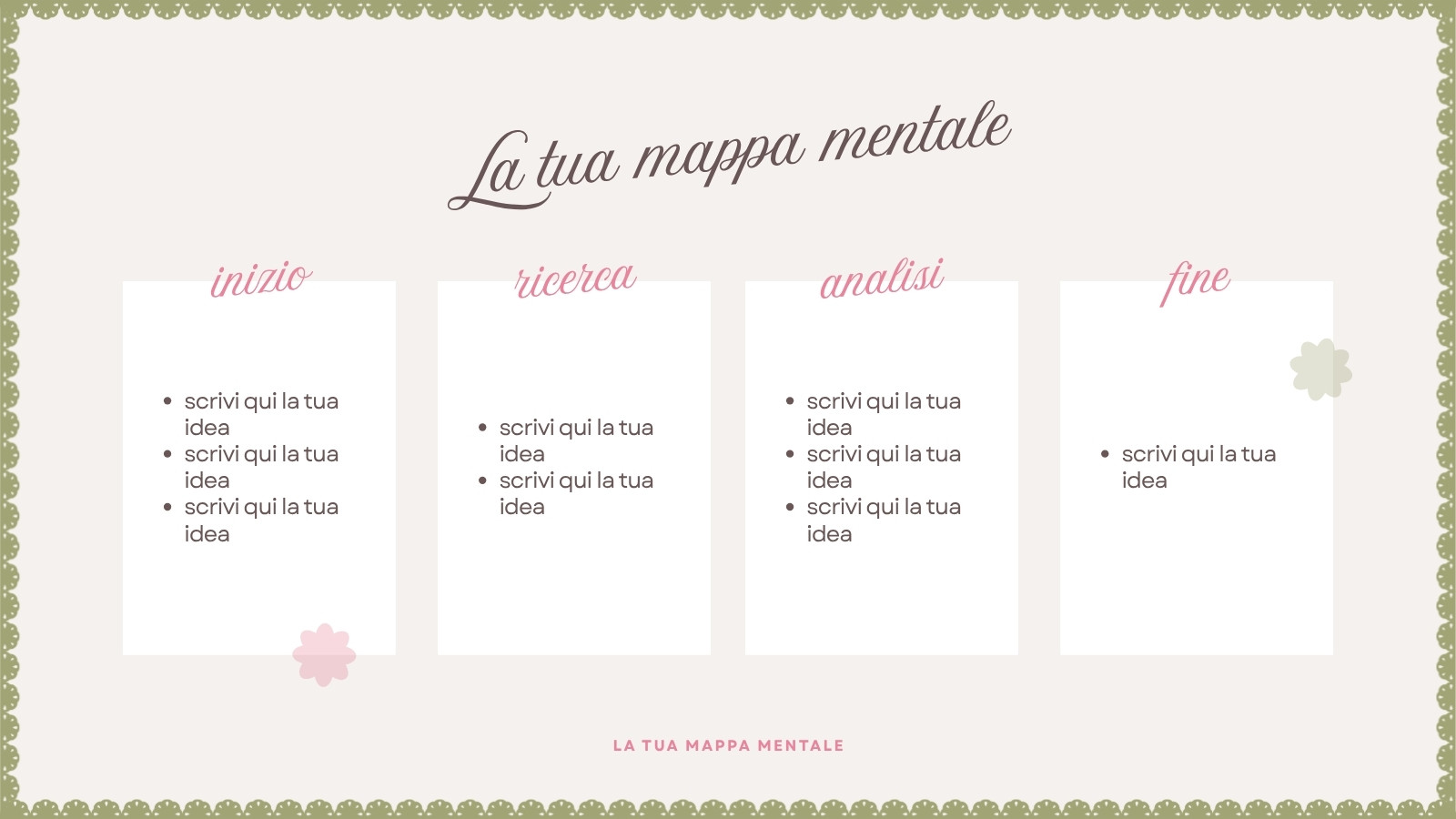 La tua mappa mentale

inizio

- scrivi qui la tua idea
- scrivi qui la tua idea
- scrivi qui la tua idea

ricerca

- scrivi qui la tua idea
- scrivi qui la tua idea

analisi

- scrivi qui la tua idea
- scrivi qui la tua idea
- scrivi qui la tua idea

fine

- scrivi qui la tua idea

LA TUA MAPPA MENTALE